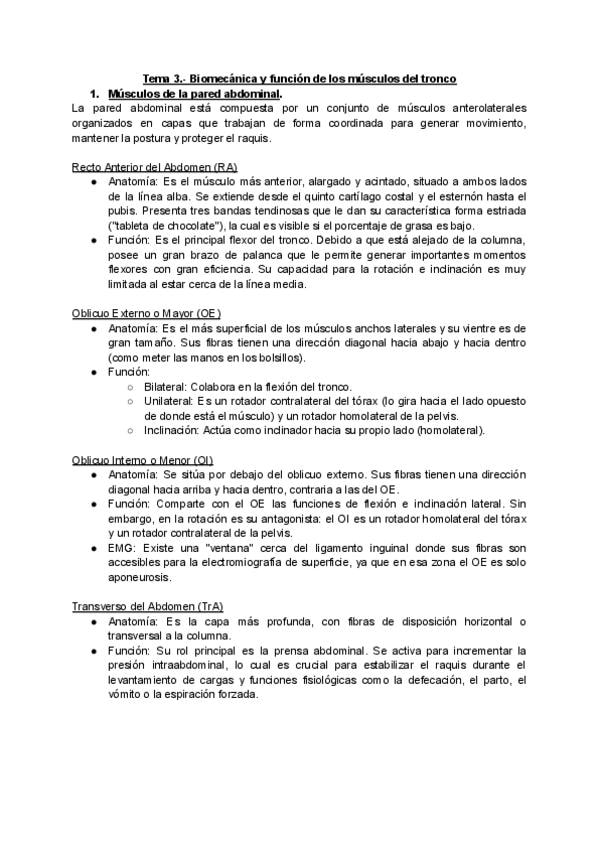 Tema 3.- Biomecánica y función de los músculos del tronco

1. Músculos de la pared abdominal.

La pared abdominal está compuesta por un conjunto de músculos anterolaterales organizados en capas que trabajan de forma coordinada para generar movimiento, mantener la postura y proteger el raquis.

Recto Anterior del Abdomen (RA)
• Anatomía: Es el músculo más anterior, alargado y acintado, situado a ambos lados de la línea alba. Se extiende desde el quinto cartílago costal y el esternón hasta el pubis. Presenta tres bandas tendinosas que le dan su característica forma estriada ("tableta de chocolate"), la cual es visible si el porcentaje de grasa es bajo.
• Función: Es el principal flexor del tronco. Debido a que está alejado de la columna, posee un gran brazo de palanca que le permite generar importantes momentos flexores con gran eficiencia. Su capacidad para la rotación e inclinación es muy limitada al estar cerca de la línea media.

Oblicuo Externo o Mayor (OE)
• Anatomía: Es el más superficial de los músculos anchos laterales y su vientre es de gran tamaño. Sus fibras tienen una dirección diagonal hacia abajo y hacia dentro (como meter las manos en los bolsillos).
• Función:
○ Bilateral: Colabora en la flexión del tronco.
○ Unilateral: Es un rotador contralateral del tórax (lo gira hacia el lado opuesto de donde está el músculo) y un rotador homolateral de la pelvis.
○ Inclinación: Actúa como inclinador hacia su propio lado (homolateral).

Oblicuo Interno o Menor (OI)
• Anatomía: Se sitúa por debajo del oblicuo externo. Sus fibras tienen una dirección diagonal hacia arriba y hacia dentro, contraria a las del OE.
• Función: Comparte con el OE las funciones de flexión e inclinación lateral. Sin embargo, en la rotación es su antagonista: el OI es un rotador homolateral del tórax y un rotador contralateral de la pelvis.
• EMG: Existe una "ventana" cerca del ligamento inguinal donde sus fibras son accesibles para la electromiografía de superficie, ya que en esa zona el OE es solo aponeurosis.

Transverso del Abdomen (TrA)
• Anatomía: Es la capa más profunda, con fibras de disposición horizontal o transversal a la columna.
• Función: Su rol principal es la prensa abdominal. Se activa para incrementar la presión intraabdominal, lo cual es crucial para estabilizar el raquis durante el levantamiento de cargas y funciones fisiológicas como la defecación, el parto, el vómito o la espiración forzada.